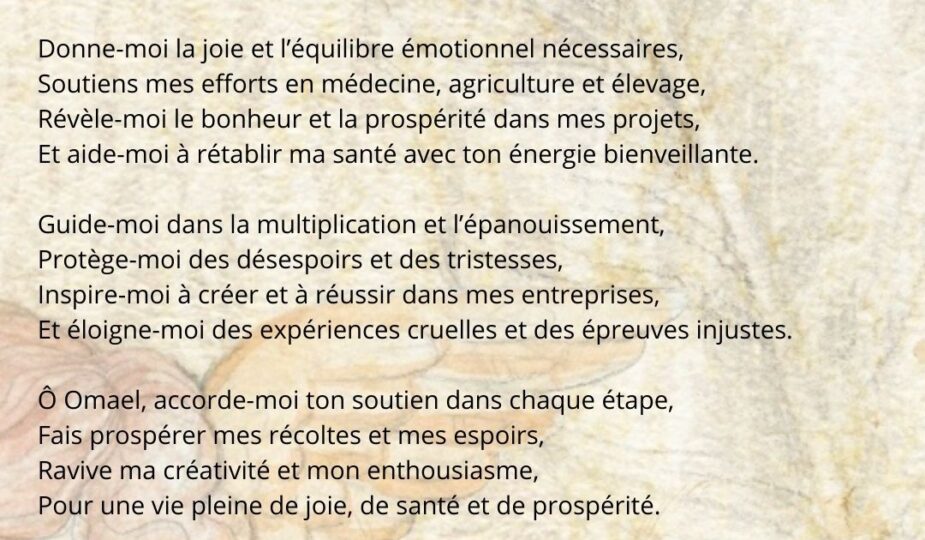 Donne-moi la joie et l'équilibre émotionnel nécessaires,
Soutiens mes efforts en médecine, agriculture et élevage,
Révèle-moi le bonheur et la prospérité dans mes projets,
Et aide-moi à rétablir ma santé avec ton énergie bienveillante.

Guide-moi dans la multiplication et l'épanouissement,
Protège-moi des désespoirs et des tristesses,
Inspire-moi à créer et à réussir dans mes entreprises,
Et éloigne-moi des expériences cruelles et des épreuves injustes.

Ô Omael, accorde-moi ton soutien dans chaque étape,
Fais prospérer mes récoltes et mes espoirs,
Ravive ma créativité et mon enthousiasme,
Pour une vie pleine de joie, de santé et de prospérité.